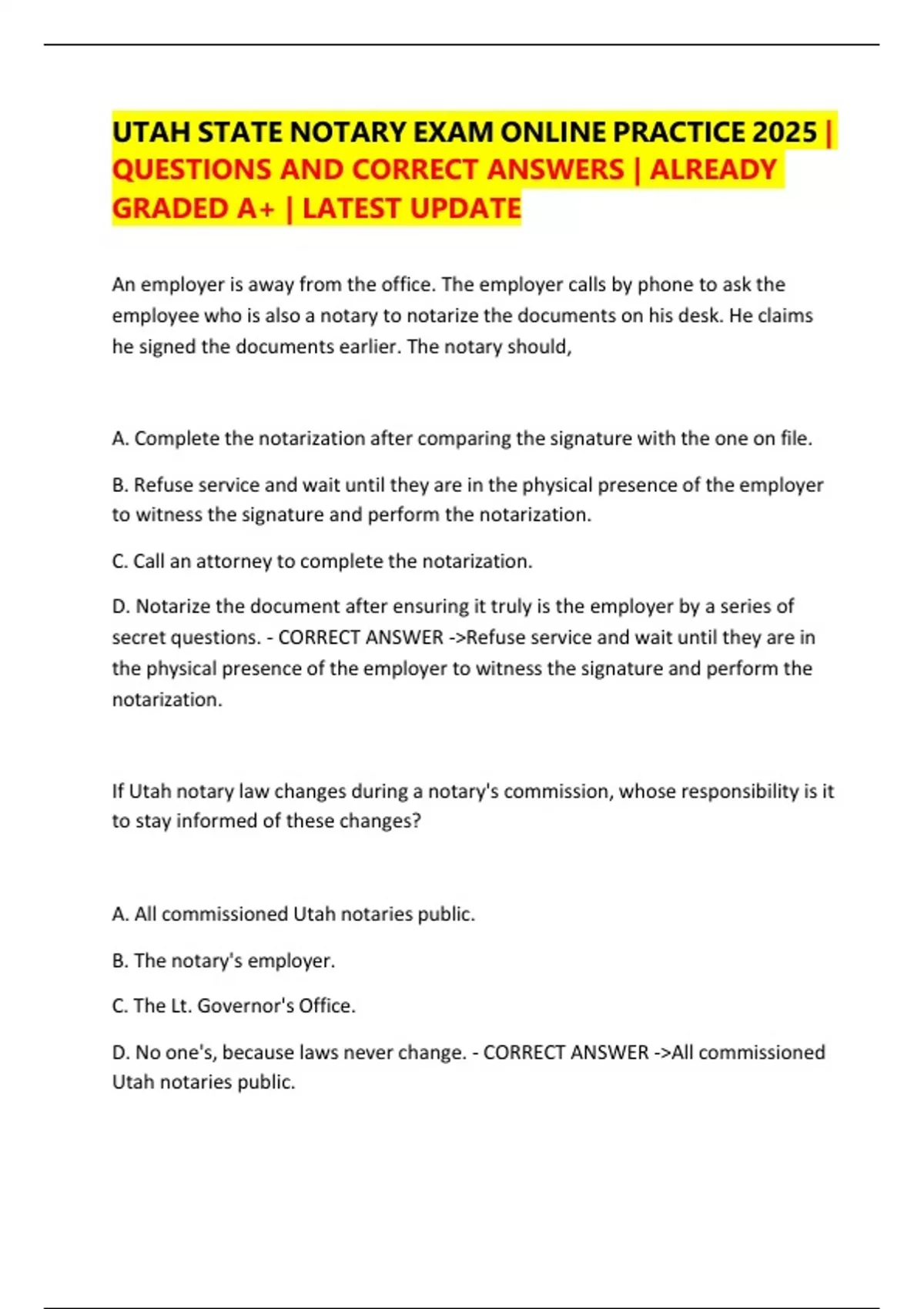 UTAH STATE NOTARY EXAM ONLINE PRACTICE 2025 | QUESTIONS AND CORRECT ANSWERS | ALREADY GRADED A+ | LATEST UPDATE

An employer is away from the office. The employer calls by phone to ask the employee who is also a notary to notarize the documents on his desk. He claims he signed the documents earlier. The notary should,

A. Complete the notarization after comparing the signature with the one on file.

B. Refuse service and wait until they are in the physical presence of the employer to witness the signature and perform the notarization.

C. Call an attorney to complete the notarization.

D. Notarize the document after ensuring it truly is the employer by a series of secret questions. - CORRECT ANSWER ->Refuse service and wait until they are in the physical presence of the employer to witness the signature and perform the notarization.

If Utah notary law changes during a notary's commission, whose responsibility is it to stay informed of these changes?

A. All commissioned Utah notaries public.

B. The notary's employer.

C. The Lt. Governor's Office.

D. No one's, because laws never change. - CORRECT ANSWER ->All commissioned Utah notaries public.